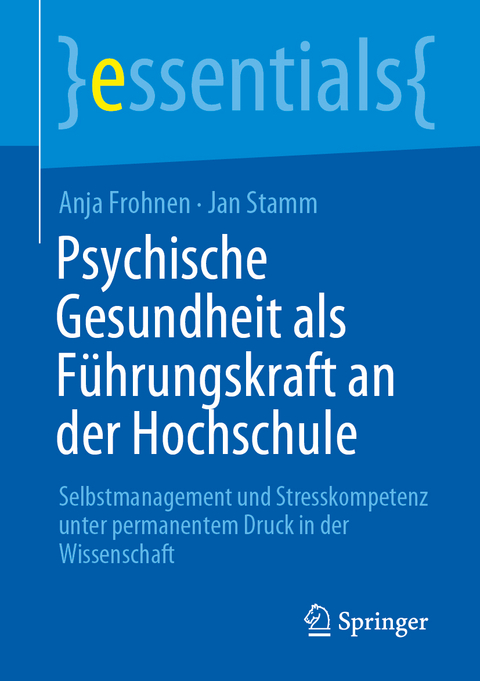 }essentials{

Anja Frohnen · Jan Stamm

Psychische Gesundheit als Führungskraft an der Hochschule

Selbstmanagement und Stresskompetenz unter permanentem Druck in der Wissenschaft

Springer